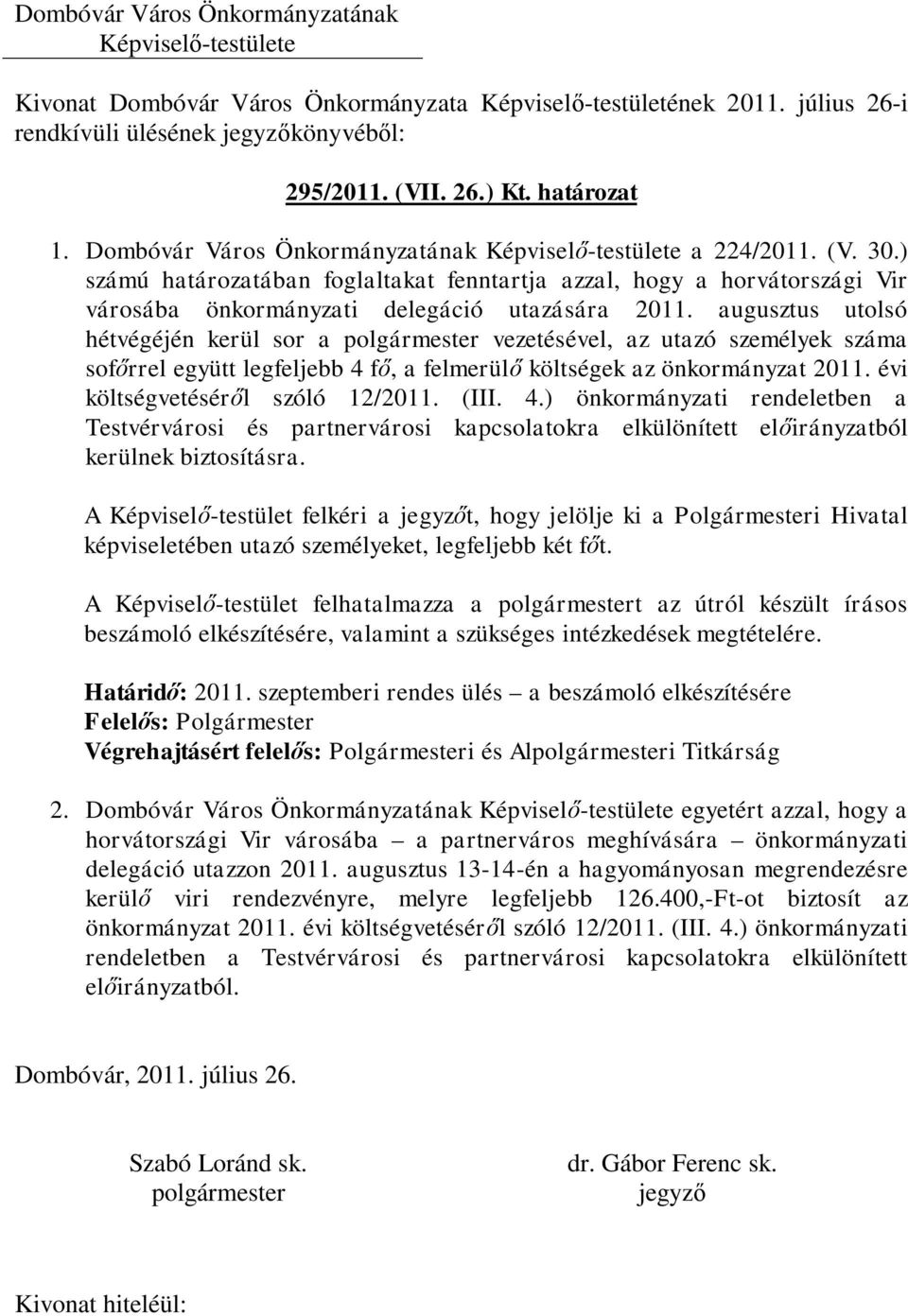 Dombóvár Város Önkormányzatának
Képviselő-testülete

Kivonat Dombóvár Város Önkormányzata Képviselő-testületének 2011. július 26-i rendkívüli ülésének jegyzőkönyvéből:

295/2011. (VII. 26.) Kt. határozat

1. Dombóvár Város Önkormányzatának Képviselő-testülete a 224/2011. (V. 30.) számú határozatában foglaltakat fenntartja azzal, hogy a horvátországi Vir városába önkormányzati delegáció utazására 2011. augusztus utolsó hétvégéjén kerül sor a polgármester vezetésével, az utazó személyek száma sofőrrel együtt legfeljebb 4 fő, a felmerülő költségek az önkormányzat 2011. évi költségvetéséről szóló 12/2011. (III. 4.) önkormányzati rendeletben a Testvérvárosi és partnervárosi kapcsolatokra elkülönített előirányzatból kerülnek biztosításra.

A Képviselő-testület felkéri a jegyzőt, hogy jelölje ki a Polgármesteri Hivatal képviseletében utazó személyeket, legfeljebb két főt.

A Képviselő-testület felhatalmazza a polgármestert az útról készült írásos beszámoló elkészítésére, valamint a szükséges intézkedések megtételére.

Határidő: 2011. szeptemberi rendes ülés – a beszámoló elkészítésére
Felelős: Polgármester
Végrehajtásért felelős: Polgármesteri és Alpolgármesteri Titkárság

2. Dombóvár Város Önkormányzatának Képviselő-testülete egyetért azzal, hogy a horvátországi Vir városába – a partnerváros meghívására – önkormányzati delegáció utazzon 2011. augusztus 13-14-én a hagyományosan megrendezésre kerülő viri rendezvényre, melyre legfeljebb 126.400,-Ft-ot biztosít az önkormányzat 2011. évi költségvetéséről szóló 12/2011. (III. 4.) önkormányzati rendeletben a Testvérvárosi és partnervárosi kapcsolatokra elkülönített előirányzatból.

Dombóvár, 2011. július 26.

Szabó Loránd sk.
polgármester

dr. Gábor Ferenc sk.
jegyző

Kivonat hiteléül: